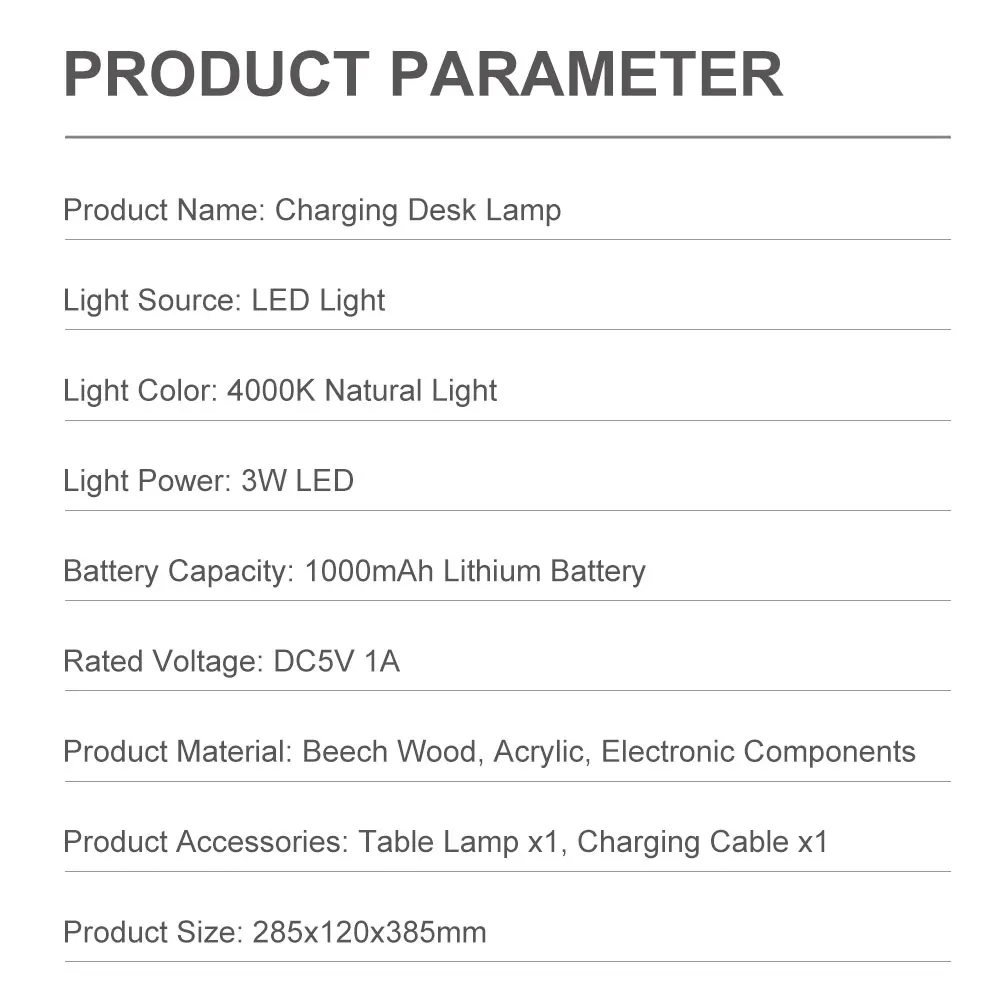 PRODUCT PARAMETER

Product Name: Charging Desk Lamp

Light Source: LED Light

Light Color: 4000K Natural Light

Light Power: 3W LED

Battery Capacity: 1000mAh Lithium Battery

Rated Voltage: DC5V 1A

Product Material: Beech Wood, Acrylic, Electronic Components

Product Accessories: Table Lamp x1, Charging Cable x1

Product Size: 285x120x385mm